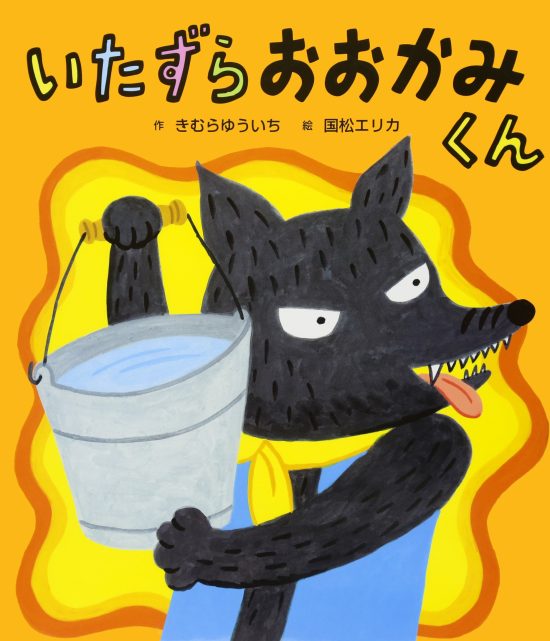 いたずらおおかみくん

作 きむらゆういち 絵 国松エリカ